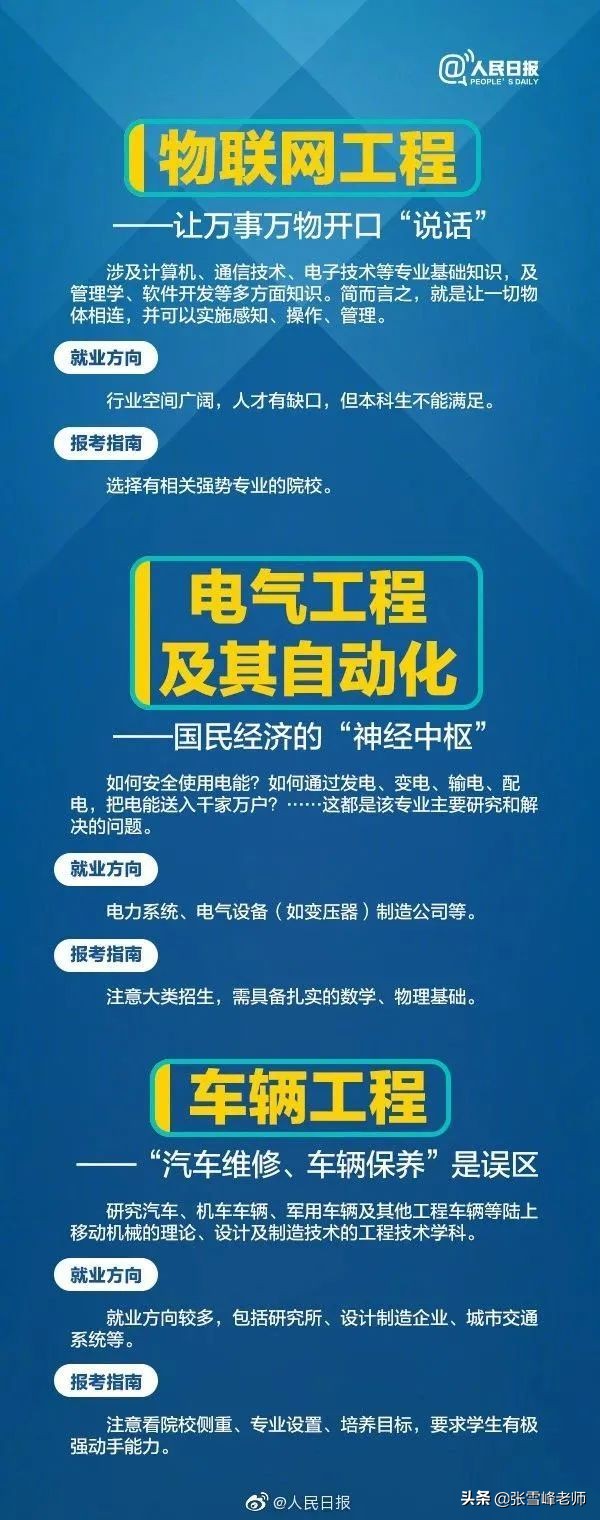 @人民日报
PEOPLE'S DAILY

物联网工程

——让万事万物开口“说话”

涉及计算机、通信技术、电子技术等专业基础知识，及管理学、软件开发等多方面知识。简而言之，就是让一切物体相连，并可以实施感知、操作、管理。

就业方向

行业空间广阔，人才有缺口，但本科生不能满足。

报考指南

选择有相关强势专业的院校。

电气工程及其自动化

——国民经济的“神经中枢”

如何安全使用电能？如何通过发电、变电、输电、配电，把电能送入千家万户？……这都是该专业主要研究和解决的问题。

就业方向

电力系统、电气设备（如变压器）制造公司等。

报考指南

注意大类招生，需具备扎实的数学、物理基础。

车辆工程

——“汽车维修、车辆保养”是误区

研究汽车、机车车辆、军用车辆及其他工程车辆等陆上移动机械的理论、设计及制造技术的工程技术学科。

就业方向

就业方向较多，包括研究所、设计制造企业、城市交通系统等。

报考指南

注意看院校侧重、专业设置、培养目标，要求学生有极强动手能力。

@人民日报

头条 @张雪峰老师